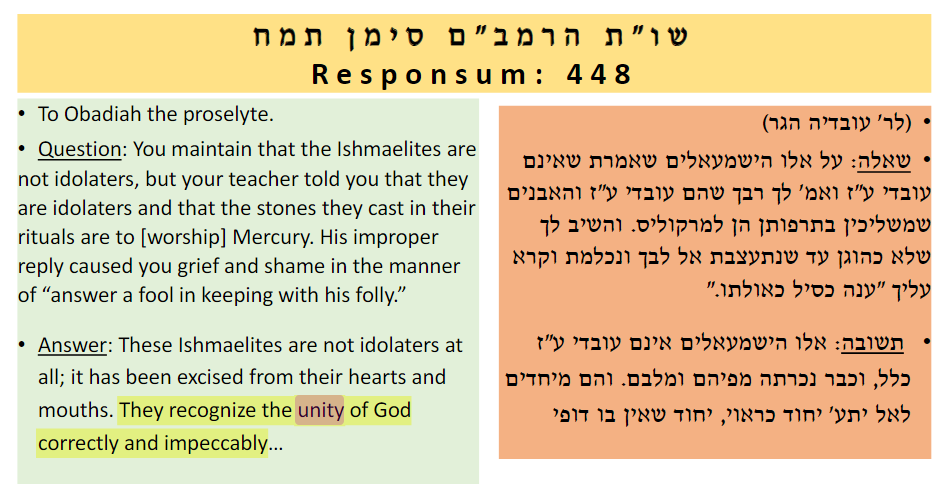 שו"ת הרמב"ם סימן תמח
Responsum: 448

• To Obadiah the proselyte.

• Question: You maintain that the Ishmaelites are not idolaters, but your teacher told you that they are idolaters and that the stones they cast in their rituals are to [worship] Mercury. His improper reply caused you grief and shame in the manner of "answer a fool in keeping with his folly."

• Answer: These Ishmaelites are not idolaters at all; it has been excised from their hearts and mouths. They recognize the unity of God correctly and impeccably…

• (לר' עובדיה הגר)

• שאלה: על אלו הישמעאלים שאמרת שאינם עובדי ע"ז ואמ' לך רבך שהם עובדי ע"ז והאבנים שמשליכין בתרפותן הן למרקוליס. והשיב לך שלא כהוגן עד שנתעצבת אל לבך ונכלמת וקרא עליך "ענה כסיל כאולתו."

• תשובה: אלו הישמעאלים אינם עובדי ע"ז כלל, וכבר נכרתה מפיהם ומלבם. והם מיחדים לאל יתע' יחוד כראוי, יחוד שאין בו דופי